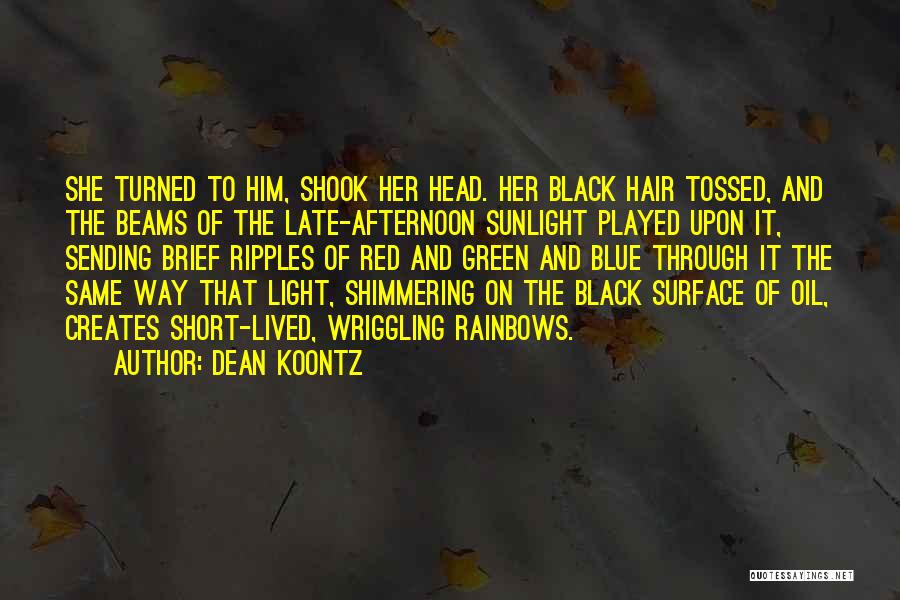 SHE TURNED TO HIM, SHOOK HER HEAD. HER BLACK HAIR TOSSED, AND THE BEAMS OF THE LATE-AFTERNOON SUNLIGHT PLAYED UPON IT, SENDING BRIEF RIPPLES OF RED AND GREEN AND BLUE THROUGH IT THE SAME WAY THAT LIGHT, SHIMMERING ON THE BLACK SURFACE OF OIL, CREATES SHORT-LIVED, WRIGGLING RAINBOWS.

AUTHOR: DEAN KOONTZ

QUOTESSAYINGS.NET